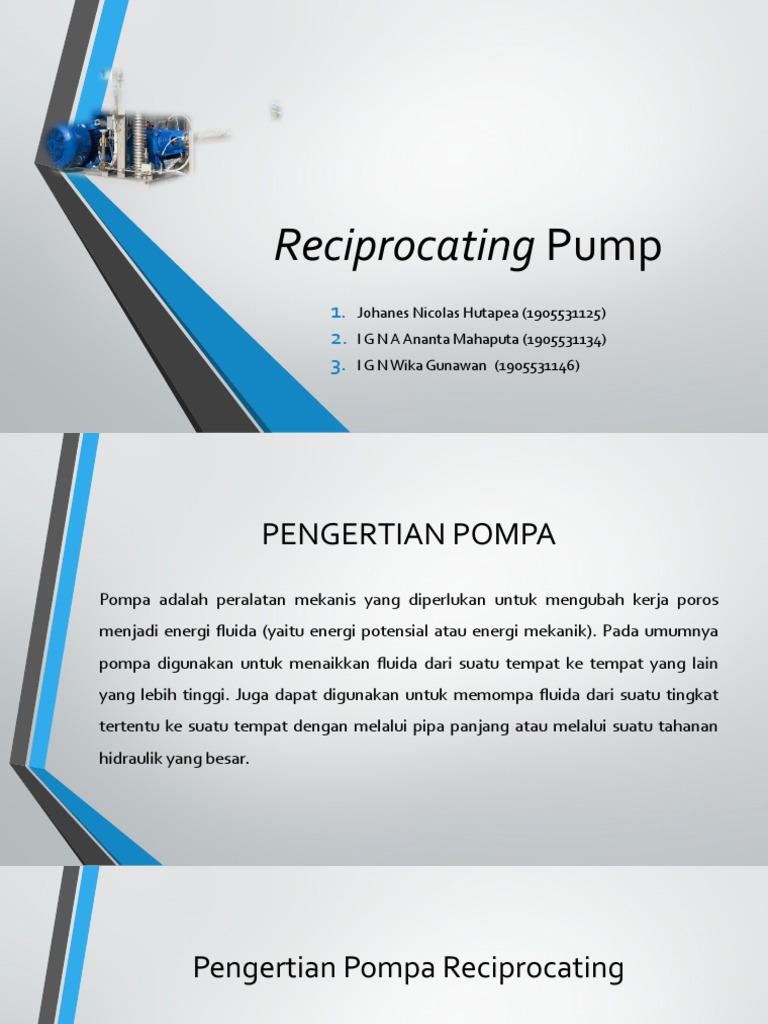 Reciprocating Pump

1. Johanes Nicolas Hutapea (1905531125)
2. I G N A Ananta Mahaputa (1905531134)
3. I G N Wika Gunawan (1905531146)

PENGERTIAN POMPA

Pompa adalah peralatan mekanis yang diperlukan untuk mengubah kerja poros menjadi energi fluida (yaitu energi potensial atau energi mekanik). Pada umumnya pompa digunakan untuk menaikkan fluida dari suatu tempat ke tempat yang lain yang lebih tinggi. Juga dapat digunakan untuk memompa fluida dari suatu tingkat tertentu ke suatu tempat dengan melalui pipa panjang atau melalui suatu tahanan hidraulik yang besar.

Pengertian Pompa Reciprocating